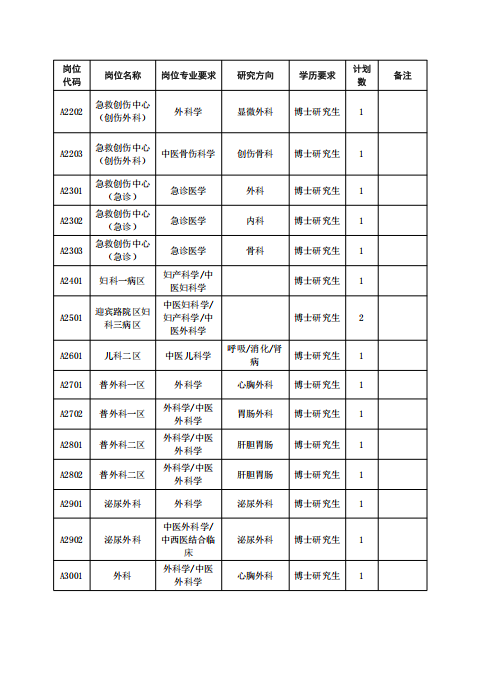 | 岗位代码 | 岗位名称 | 岗位专业要求 | 研究方向 | 学历要求 | 计划数 | 备注 |
|---|---|---|---|---|---|---|
| A2202 | 急救创伤中心（创伤外科） | 外科学 | 显微外科 | 博士研究生 | 1 | |
| A2203 | 急救创伤中心（创伤外科） | 中医骨伤科学 | 创伤骨科 | 博士研究生 | 1 | |
| A2301 | 急救创伤中心（急诊） | 急诊医学 | 外科 | 博士研究生 | 1 | |
| A2302 | 急救创伤中心（急诊） | 急诊医学 | 内科 | 博士研究生 | 1 | |
| A2303 | 急救创伤中心（急诊） | 急诊医学 | 骨科 | 博士研究生 | 1 | |
| A2401 | 妇科一病区 | 妇产科学/中医妇科学 | | 博士研究生 | 1 | |
| A2501 | 迎宾路院区妇科三病区 | 中医妇科学/妇产科学/中医外科学 | | 博士研究生 | 2 | |
| A2601 | 儿科二区 | 中医儿科学 | 呼吸/消化/肾病 | 博士研究生 | 1 | |
| A2701 | 普外科一区 | 外科学 | 心胸外科 | 博士研究生 | 1 | |
| A2702 | 普外科一区 | 外科学/中医外科学 | 胃肠外科 | 博士研究生 | 1 | |
| A2801 | 普外科二区 | 外科学/中医外科学 | 肝胆胃肠 | 博士研究生 | 1 | |
| A2802 | 普外科二区 | 外科学/中医外科学 | 肝胆胃肠 | 博士研究生 | 1 | |
| A2901 | 泌尿外科 | 外科学 | 泌尿外科 | 博士研究生 | 1 | |
| A2902 | 泌尿外科 | 中医外科学/中西医结合临床 | 泌尿外科 | 博士研究生 | 1 | |
| A3001 | 外科 | 外科学/中医外科学 | 心胸外科 | 博士研究生 | 1 | |